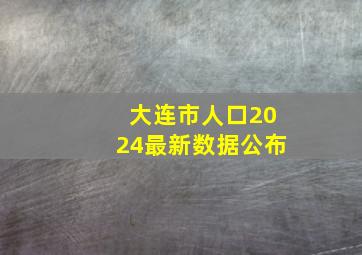 大连市人口2024最新数据公布